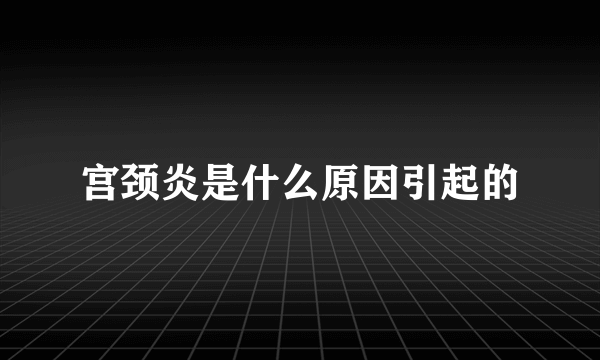 宫颈炎是什么原因引起的